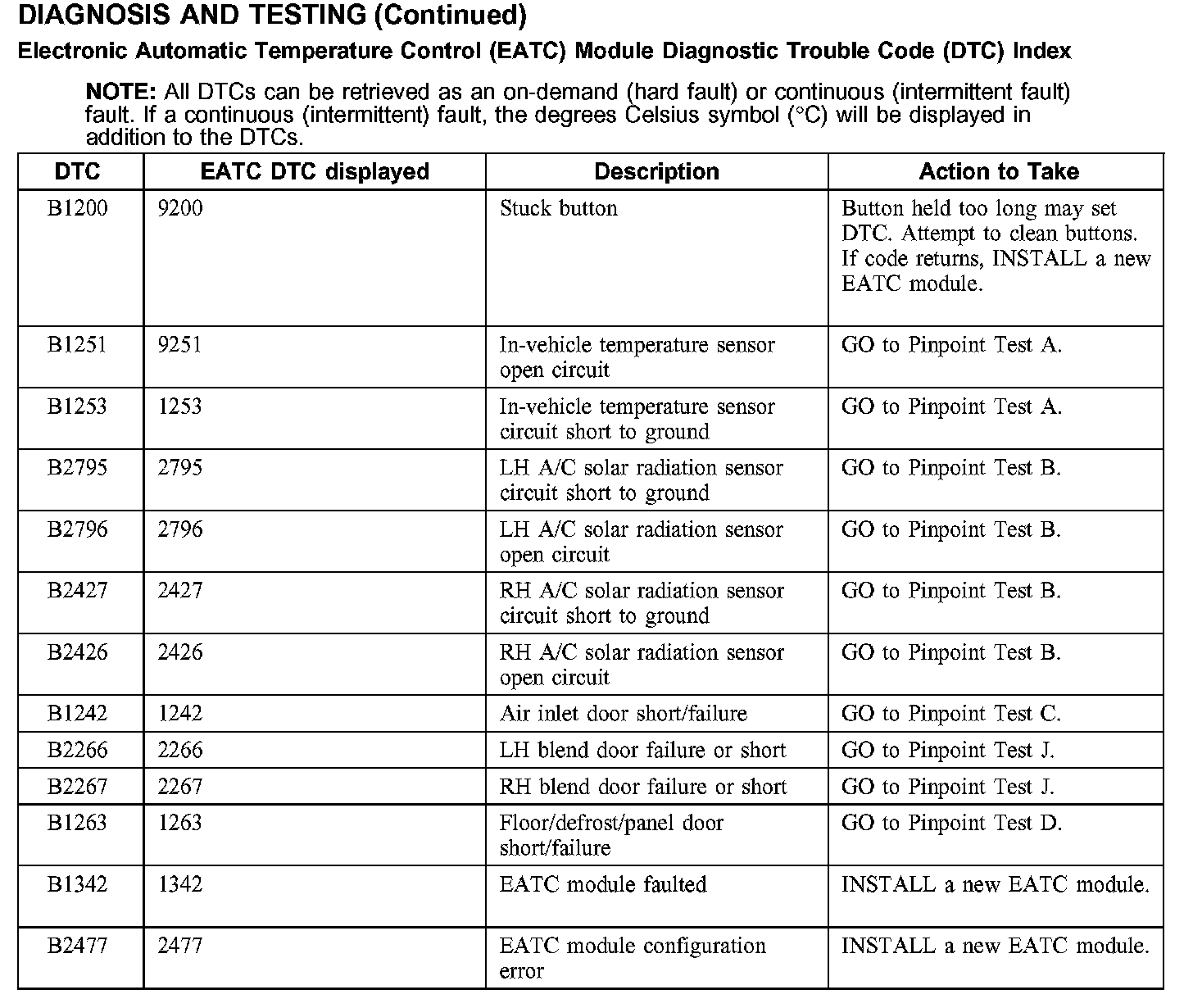 DIAGNOSIS AND TESTING (Continued)

Electronic Automatic Temperature Control (EATC) Module Diagnostic Trouble Code (DTC) Index

NOTE: All DTCs can be retrieved as an on-demand (hard fault) or continuous (intermittent fault) fault. If a continuous (intermittent) fault, the degrees Celsius symbol (°C) will be displayed in addition to the DTCs.

| DTC | EATC DTC displayed | Description | Action to Take |
|---|---|---|---|
| B1200 | 9200 | Stuck button | Button held too long may set DTC. Attempt to clean buttons. If code returns, INSTALL a new EATC module. |
| B1251 | 9251 | In-vehicle temperature sensor open circuit | GO to Pinpoint Test A. |
| B1253 | 1253 | In-vehicle temperature sensor circuit short to ground | GO to Pinpoint Test A. |
| B2795 | 2795 | LH A/C solar radiation sensor circuit short to ground | GO to Pinpoint Test B. |
| B2796 | 2796 | LH A/C solar radiation sensor open circuit | GO to Pinpoint Test B. |
| B2427 | 2427 | RH A/C solar radiation sensor circuit short to ground | GO to Pinpoint Test B. |
| B2426 | 2426 | RH A/C solar radiation sensor open circuit | GO to Pinpoint Test B. |
| B1242 | 1242 | Air inlet door short/failure | GO to Pinpoint Test C. |
| B2266 | 2266 | LH blend door failure or short | GO to Pinpoint Test J. |
| B2267 | 2267 | RH blend door failure or short | GO to Pinpoint Test J. |
| B1263 | 1263 | Floor/defrost/panel door short/failure | GO to Pinpoint Test D. |
| B1342 | 1342 | EATC module faulted | INSTALL a new EATC module. |
| B2477 | 2477 | EATC module configuration error | INSTALL a new EATC module. |